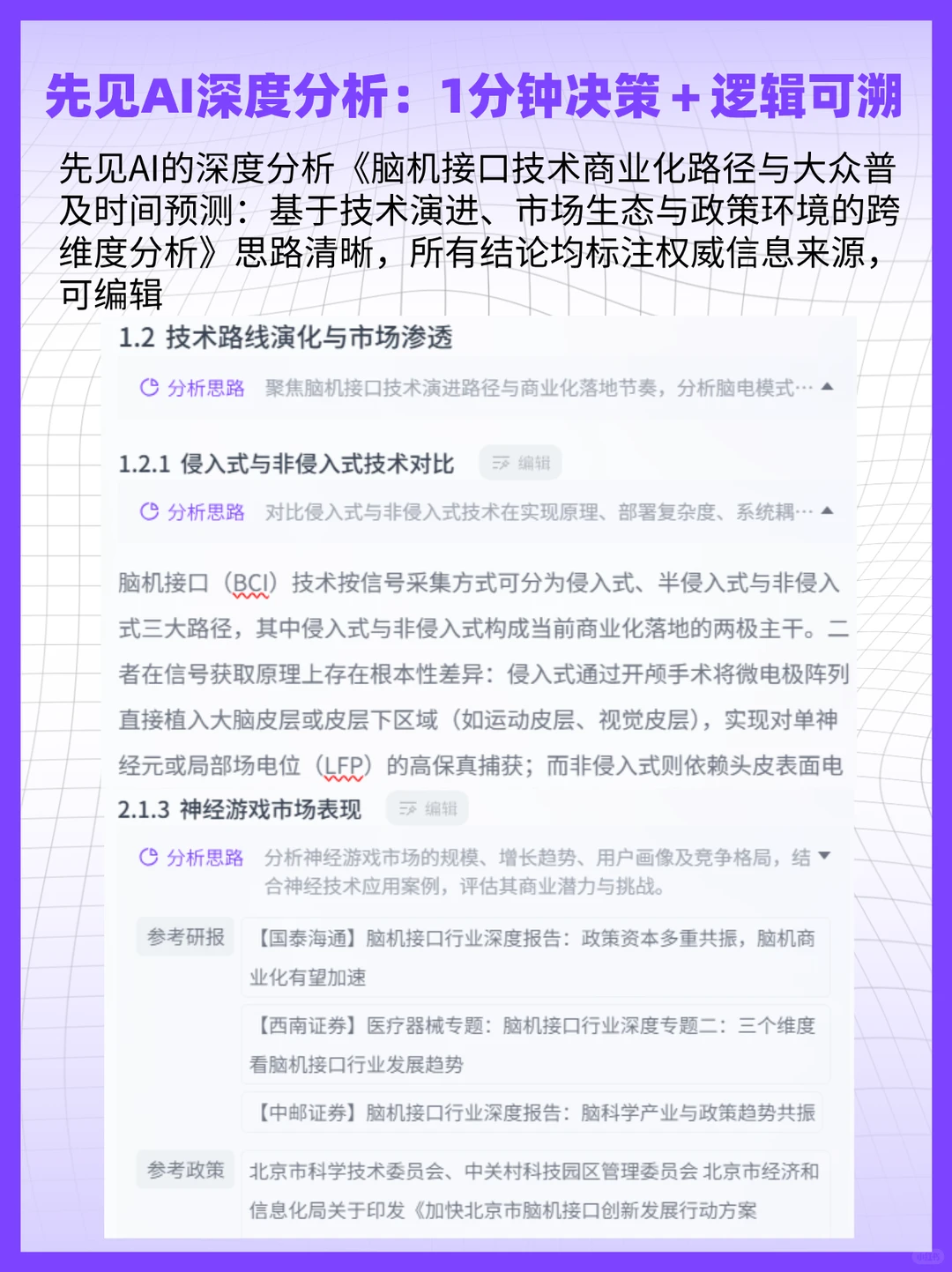 先见AI深度分析：1分钟决策＋逻辑可溯

先见AI的深度分析《脑机接口技术商业化路径与大众普及时间预测：基于技术演进、市场生态与政策环境的跨维度分析》思路清晰，所有结论均标注权威信息来源，可编辑

1.2 技术路线演化与市场渗透

分析思路 聚焦脑机接口技术演进路径与商业化落地节奏，分析脑电模式…

1.2.1 侵入式与非侵入式技术对比 编辑

分析思路 对比侵入式与非侵入式技术在实现原理、部署复杂度、系统耦…

脑机接口（BCI）技术按信号采集方式可分为侵入式、半侵入式与非侵入式三大路径，其中侵入式与非侵入式构成当前商业化落地的两极主干。二者在信号获取原理上存在根本性差异：侵入式通过开颅手术将微电极阵列直接植入大脑皮层或皮层下区域（如运动皮层、视觉皮层），实现对单神经元或局部场电位（LFP）的高保真捕获；而非侵入式则依赖头皮表面电

2.1.3 神经游戏市场表现 编辑

分析思路 分析神经游戏市场的规模、增长趋势、用户画像及竞争格局，结合神经技术应用案例，评估其商业潜力与挑战。

参考研报 【国泰海通】脑机接口行业深度报告：政策资本多重共振，脑机商业化有望加速

【西南证券】医疗器械专题：脑机接口行业深度专题二：三个维度看脑机接口行业发展趋势

【中邮证券】脑机接口行业深度报告：脑科学产业与政策趋势共振

参考政策 北京市科学技术委员会、中关村科技园区管理委员会 北京市经济和信息化局关于印发《加快北京市脑机接口创新发展行动方案